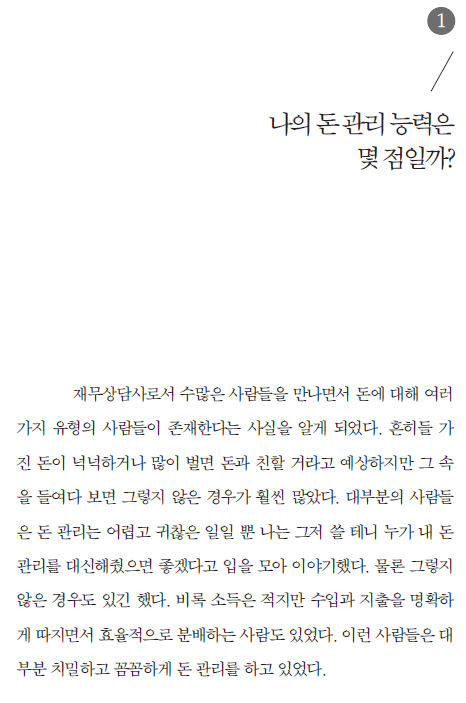 1

나의 돈 관리 능력은 몇 점일까?

재무상담사로서 수많은 사람들을 만나면서 돈에 대해 여러 가지 유형의 사람들이 존재한다는 사실을 알게 되었다. 흔히들 가진 돈이 넉넉하거나 많이 벌면 돈과 친할 거라고 예상하지만 그 속을 들여다 보면 그렇지 않은 경우가 훨씬 많았다. 대부분의 사람들은 돈 관리는 어렵고 귀찮은 일일 뿐 나는 그저 쓸 테니 누가 내 돈 관리를 대신해줬으면 좋겠다고 입을 모아 이야기했다. 물론 그렇지 않은 경우도 있긴 했다. 비록 소득은 적지만 수입과 지출을 명확하게 따지면서 효율적으로 분배하는 사람도 있었다. 이런 사람들은 대부분 치밀하고 꼼꼼하게 돈 관리를 하고 있었다.